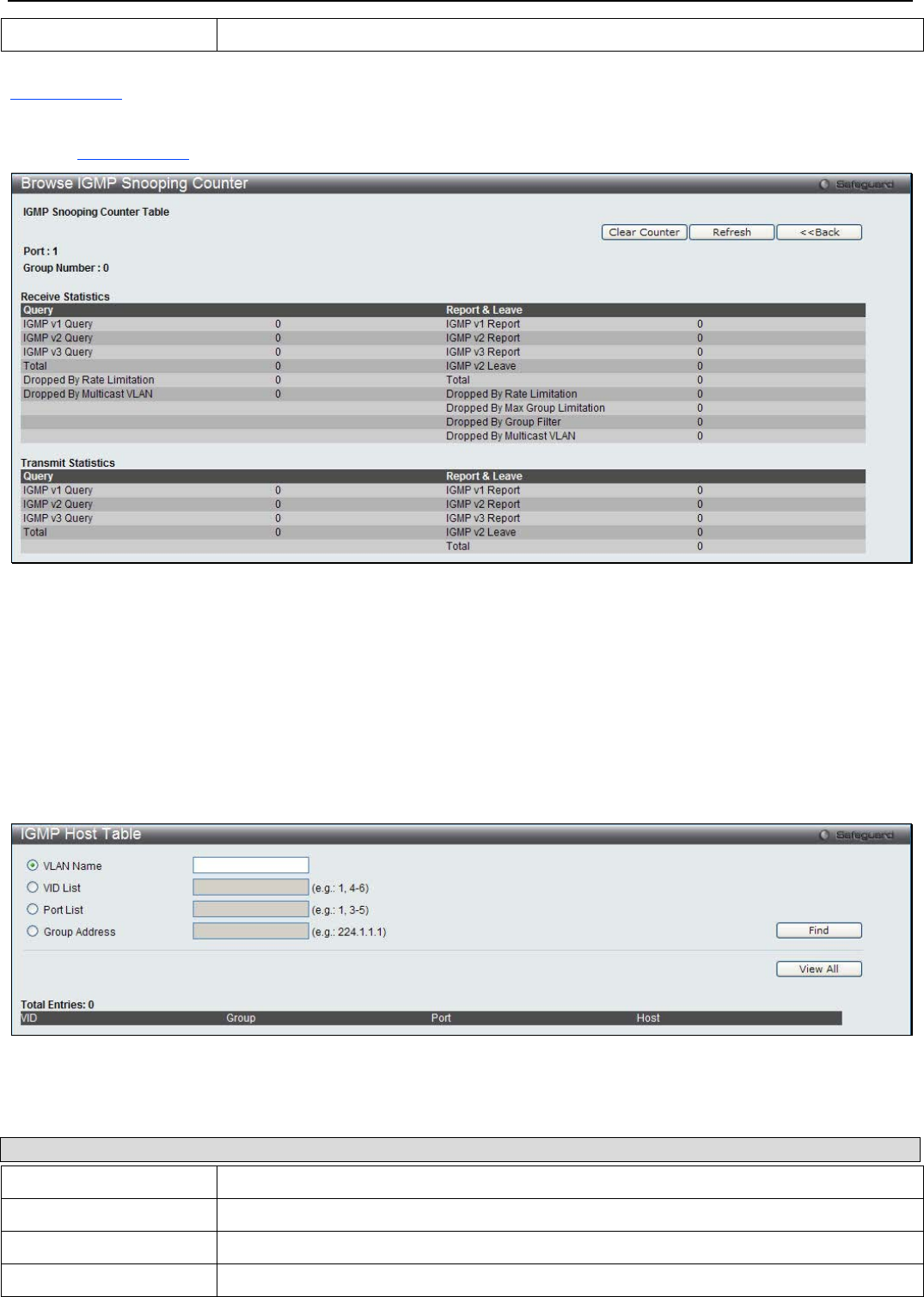 Browse IGMP Snooping Counter

Safeguard

IGMP Snooping Counter Table

Clear Counter Refresh <<Back

Port : 1

Group Number : 0

Receive Statistics

| Query | | Report & Leave | |
|---|---|---|---|
| IGMP v1 Query | 0 | IGMP v1 Report | 0 |
| IGMP v2 Query | 0 | IGMP v2 Report | 0 |
| IGMP v3 Query | 0 | IGMP v3 Report | 0 |
| Total | 0 | IGMP v2 Leave | 0 |
| Dropped By Rate Limitation | 0 | Total | 0 |
| Dropped By Multicast VLAN | 0 | Dropped By Rate Limitation | 0 |
| | | Dropped By Max Group Limitation | 0 |
| | | Dropped By Group Filter | 0 |
| | | Dropped By Multicast VLAN | 0 |

Transmit Statistics

| Query | | Report & Leave | |
|---|---|---|---|
| IGMP v1 Query | 0 | IGMP v1 Report | 0 |
| IGMP v2 Query | 0 | IGMP v2 Report | 0 |
| IGMP v3 Query | 0 | IGMP v3 Report | 0 |
| Total | 0 | IGMP v2 Leave | 0 |
| | | Total | 0 |

IGMP Host Table

Safeguard

VLAN Name

VID List (e.g.: 1, 4-6)

Port List (e.g.: 1, 3-5)

Group Address (e.g.: 224.1.1.1)

Find

View All

Total Entries: 0

| VID | Group | Port | Host |
|---|---|---|---|